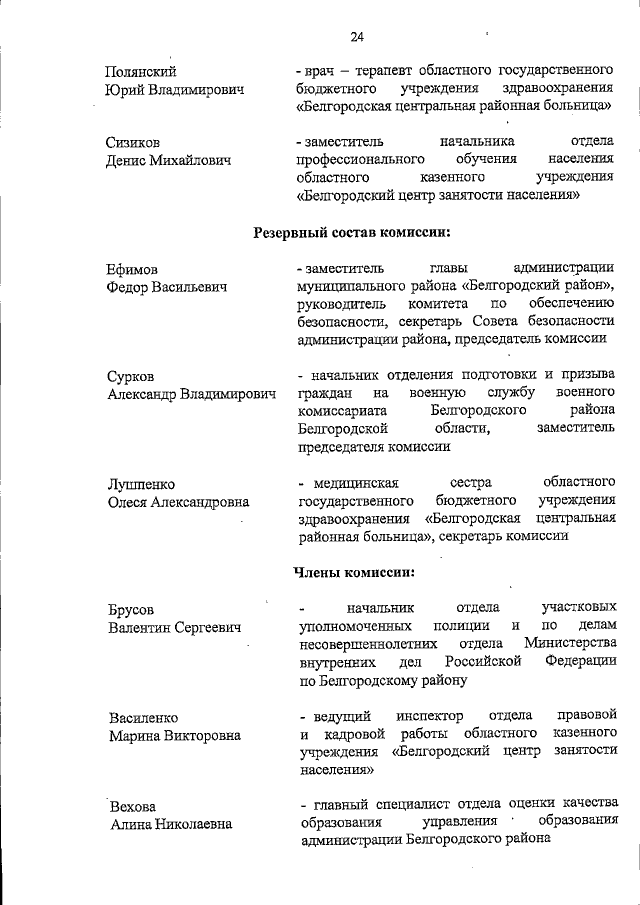 24

Полянский Юрий Владимирович

- врач – терапевт областного государственного бюджетного учреждения здравоохранения «Белгородская центральная районная больница»

Сизиков Денис Михайлович

- заместитель начальника отдела профессионального обучения населения областного казенного учреждения «Белгородский центр занятости населения»

Резервный состав комиссии:

Ефимов Федор Васильевич

- заместитель главы администрации муниципального района «Белгородский район», руководитель комитета по обеспечению безопасности, секретарь Совета безопасности администрации района, председатель комиссии

Сурков Александр Владимирович

- начальник отделения подготовки и призыва граждан на военную службу военного комиссариата Белгородского района Белгородской области, заместитель председателя комиссии

Лушпенко Олеся Александровна

- медицинская сестра областного государственного бюджетного учреждения здравоохранения «Белгородская центральная районная больница», секретарь комиссии

Члены комиссии:

Брусов Валентин Сергеевич

- начальник отдела участковых уполномоченных полиции и по делам несовершеннолетних отдела Министерства внутренних дел Российской Федерации по Белгородскому району

Василенко Марина Викторовна

- ведущий инспектор отдела правовой и кадровой работы областного казенного учреждения «Белгородский центр занятости населения»

Вехова Алина Николаевна

- главный специалист отдела оценки качества образования управления образования администрации Белгородского района